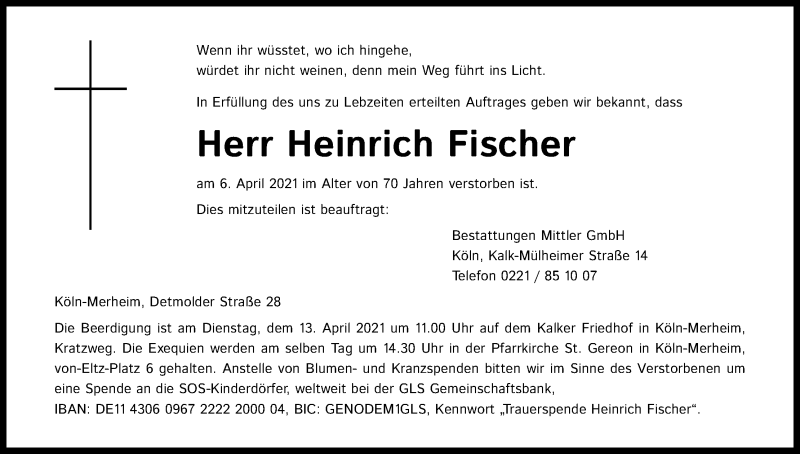 Wenn ihr wüsstet, wo ich hingehe,
würdet ihr nicht weinen, denn mein Weg führt ins Licht.

In Erfüllung des uns zu Lebzeiten erteilten Auftrages geben wir bekannt, dass

Herr Heinrich Fischer

am 6. April 2021 im Alter von 70 Jahren verstorben ist.

Dies mitzuteilen ist beauftragt:

Bestattungen Mittler GmbH
Köln, Kalk-Mülheimer Straße 14
Telefon 0221 / 85 10 07

Köln-Merheim, Detmolder Straße 28

Die Beerdigung ist am Dienstag, dem 13. April 2021 um 11.00 Uhr auf dem Kalker Friedhof in Köln-Merheim, Kratzweg. Die Exequien werden am selben Tag um 14.30 Uhr in der Pfarrkirche St. Gereon in Köln-Merheim, von-Eltz-Platz 6 gehalten. Anstelle von Blumen- und Kranzspenden bitten wir im Sinne des Verstorbenen um eine Spende an die SOS-Kinderdörfer, weltweit bei der GLS Gemeinschaftsbank,
IBAN: DE11 4306 0967 2222 2000 04, BIC: GENODEM1GLS, Kennwort „Trauerspende Heinrich Fischer“.